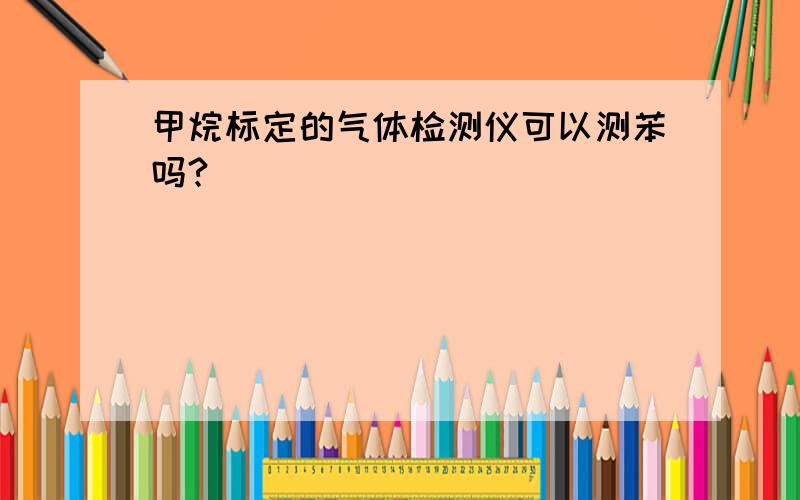 甲烷标定的气体检测仪可以测苯吗?